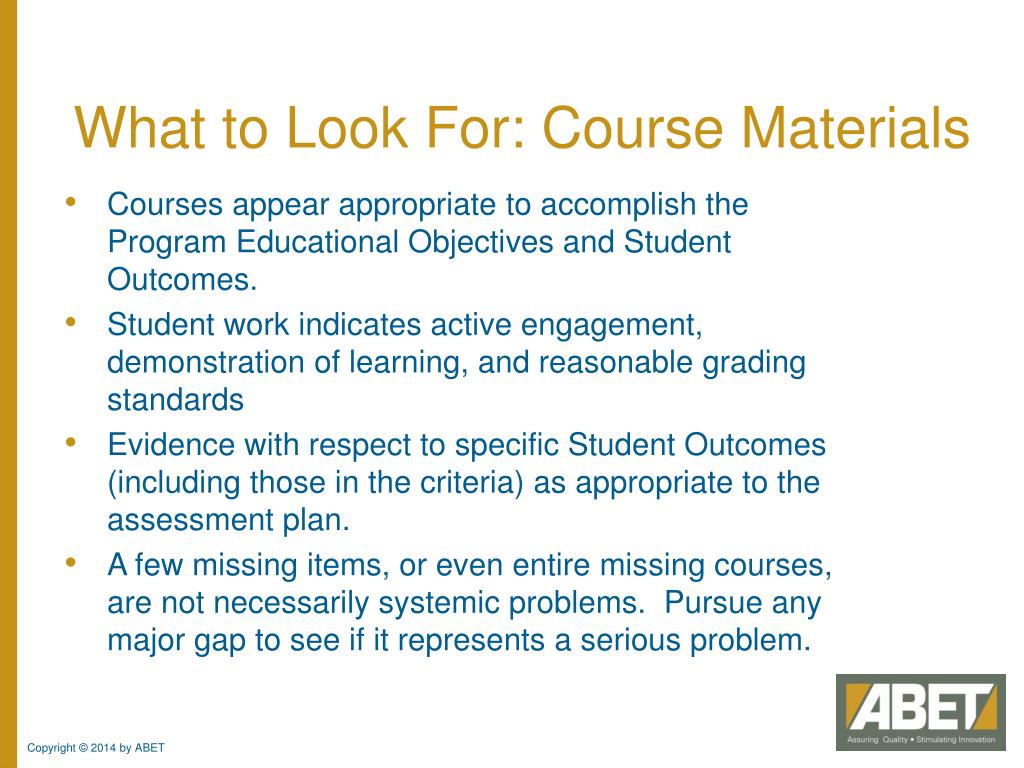 What to Look For: Course Materials

• Courses appear appropriate to accomplish the Program Educational Objectives and Student Outcomes.
• Student work indicates active engagement, demonstration of learning, and reasonable grading standards
• Evidence with respect to specific Student Outcomes (including those in the criteria) as appropriate to the assessment plan.
• A few missing items, or even entire missing courses, are not necessarily systemic problems. Pursue any major gap to see if it represents a serious problem.

ABET
Assuring Quality • Stimulating Innovation

Copyright © 2014 by ABET